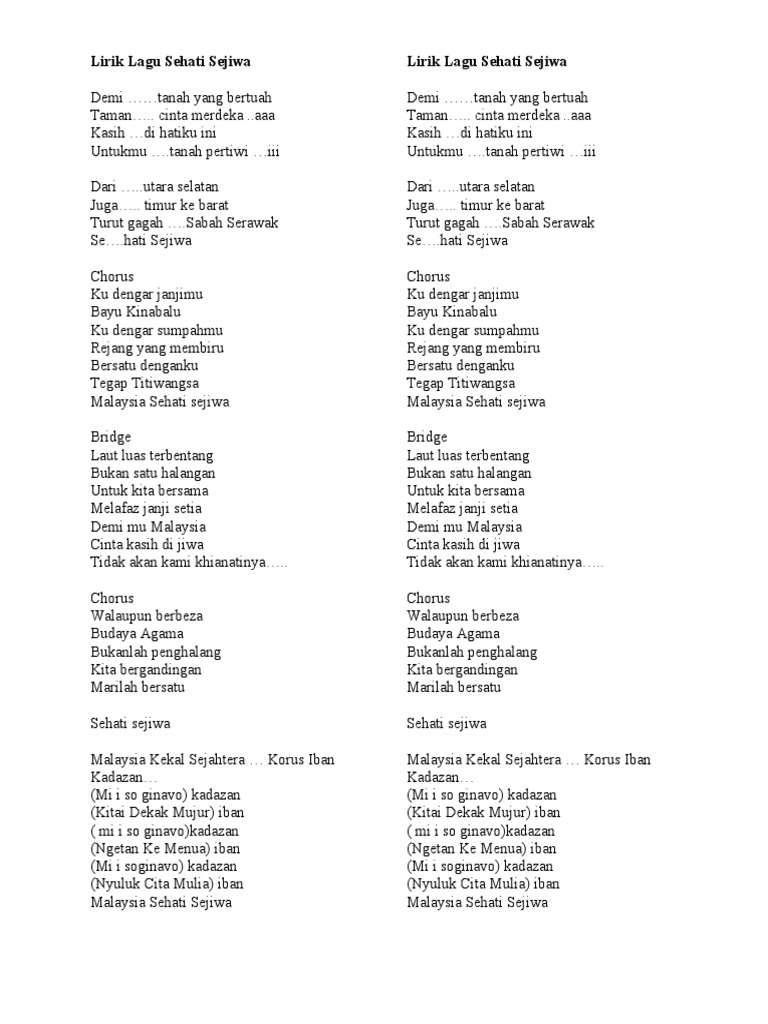 Lirik Lagu Sehati Sejiwa

Demi ……tanah yang bertuah
Taman….. cinta merdeka ..aaa
Kasih …di hatiku ini
Untukmu ….tanah pertiwi …iii

Dari …..utara selatan
Juga….. timur ke barat
Turut gagah ….Sabah Serawak
Se….hati Sejiwa

Chorus
Ku dengar janjimu
Bayu Kinabalu
Ku dengar sumpahmu
Rejang yang membiru
Bersatu denganku
Tegap Titiwangsa
Malaysia Sehati sejiwa

Bridge
Laut luas terbentang
Bukan satu halangan
Untuk kita bersama
Melafaz janji setia
Demi mu Malaysia
Cinta kasih di jiwa
Tidak akan kami khianatinya…..

Chorus
Walaupun berbeza
Budaya Agama
Bukanlah penghalang
Kita bergandingan
Marilah bersatu

Sehati sejiwa

Malaysia Kekal Sejahtera … Korus Iban Kadazan…
(Mi i so ginavo) kadazan
(Kitai Dekak Mujur) iban
( mi i so ginavo)kadazan
(Ngetan Ke Menua) iban
(Mi i soginavo) kadazan
(Nyuluk Cita Mulia) iban
Malaysia Sehati Sejiwa

Lirik Lagu Sehati Sejiwa

Demi ……tanah yang bertuah
Taman….. cinta merdeka ..aaa
Kasih …di hatiku ini
Untukmu ….tanah pertiwi …iii

Dari …..utara selatan
Juga….. timur ke barat
Turut gagah ….Sabah Serawak
Se….hati Sejiwa

Chorus
Ku dengar janjimu
Bayu Kinabalu
Ku dengar sumpahmu
Rejang yang membiru
Bersatu denganku
Tegap Titiwangsa
Malaysia Sehati sejiwa

Bridge
Laut luas terbentang
Bukan satu halangan
Untuk kita bersama
Melafaz janji setia
Demi mu Malaysia
Cinta kasih di jiwa
Tidak akan kami khianatinya…..

Chorus
Walaupun berbeza
Budaya Agama
Bukanlah penghalang
Kita bergandingan
Marilah bersatu

Sehati sejiwa

Malaysia Kekal Sejahtera … Korus Iban Kadazan…
(Mi i so ginavo) kadazan
(Kitai Dekak Mujur) iban
( mi i so ginavo)kadazan
(Ngetan Ke Menua) iban
(Mi i soginavo) kadazan
(Nyuluk Cita Mulia) iban
Malaysia Sehati Sejiwa